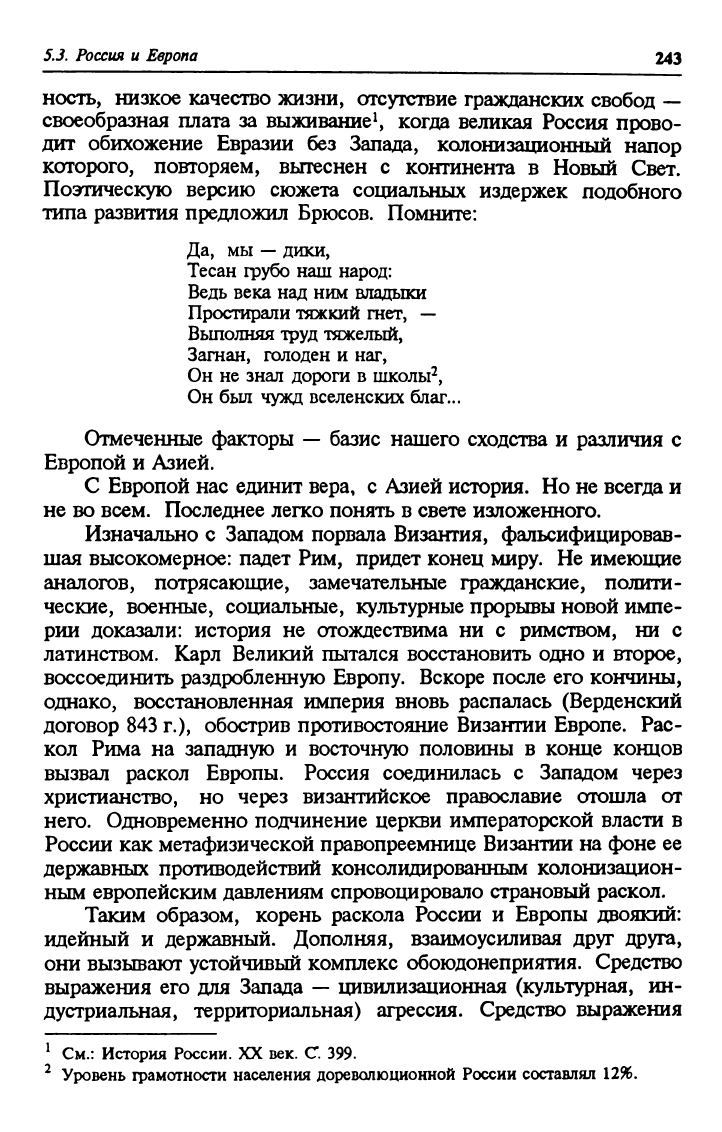 5.3. Россия и Европа

243

ность, низкое качество жизни, отсутствие гражданских свобод — своеобразная плата за выживание$^1$, когда великая Россия проводит обихожение Евразии без Запада, колонизационный напор которого, повторяем, вытеснен с континента в Новый Свет. Поэтическую версию сюжета социальных издержек подобного типа развития предложил Брюсов. Помните:

Да, мы — дики,
Тесан грубо наш народ:
Ведь века над ним владыки
Простирали тяжкий гнет, —
Выполняя труд тяжелый,
Загнан, голоден и наг,
Он не знал дороги в школы$^2$,
Он был чужд вселенских благ...

Отмеченные факторы — базис нашего сходства и различия с Европой и Азией.

С Европой нас единит вера, с Азией история. Но не всегда и не во всем. Последнее легко понять в свете изложенного.

Изначально с Западом порвала Византия, фальсифицировавшая высокомерное: падет Рим, придет конец миру. Не имеющие аналогов, потрясающие, замечательные гражданские, политические, военные, социальные, культурные прорывы новой империи доказали: история не отождествима ни с римством, ни с латинством. Карл Великий пытался восстановить одно и второе, воссоединить раздробленную Европу. Вскоре после его кончины, однако, восстановленная империя вновь распалась (Верденский договор 843 г.), обострив противостояние Византии Европе. Раскол Рима на западную и восточную половины в конце концов вызвал раскол Европы. Россия соединилась с Западом через христианство, но через византийское православие отошла от него. Одновременно подчинение церкви императорской власти в России как метафизической правопреемнице Византии на фоне ее державных противодействий консолидированным колонизационным европейским давлениям спровоцировало страновый раскол.

Таким образом, корень раскола России и Европы двоякий: идейный и державный. Дополняя, взаимоусиливая друг друга, они вызывают устойчивый комплекс обоюдонеприятия. Средство выражения его для Запада — цивилизационная (культурная, индустриальная, территориальная) агрессия. Средство выражения

$^1$ См.: История России. XX век. С. 399.
$^2$ Уровень грамотности населения дореволюционной России составлял 12%.